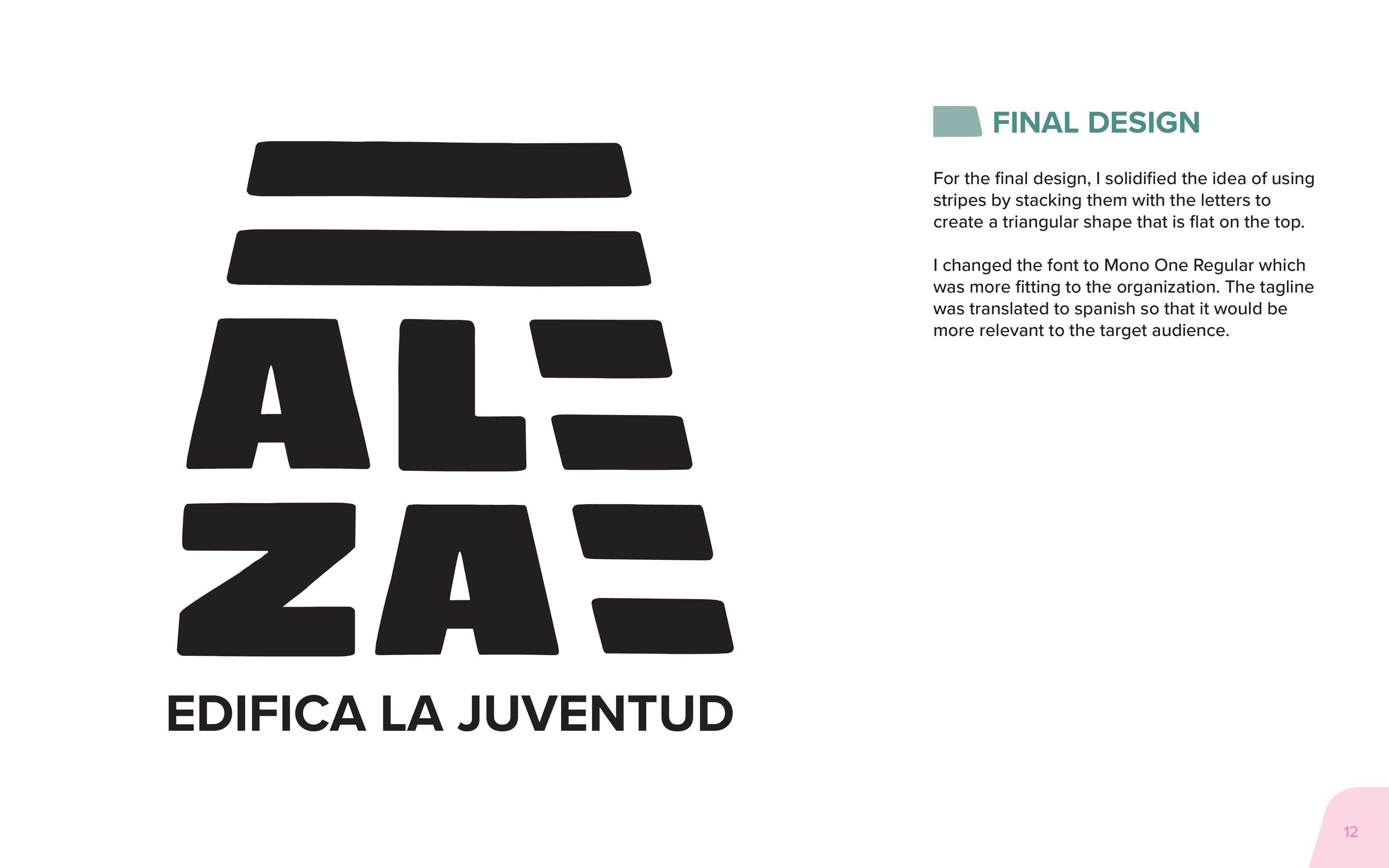 AL
ZA
EDIFICA LA JUVENTUD

FINAL DESIGN

For the final design, I solidified the idea of using stripes by stacking them with the letters to create a triangular shape that is flat on the top.

I changed the font to Mono One Regular which was more fitting to the organization. The tagline was translated to spanish so that it would be more relevant to the target audience.

12